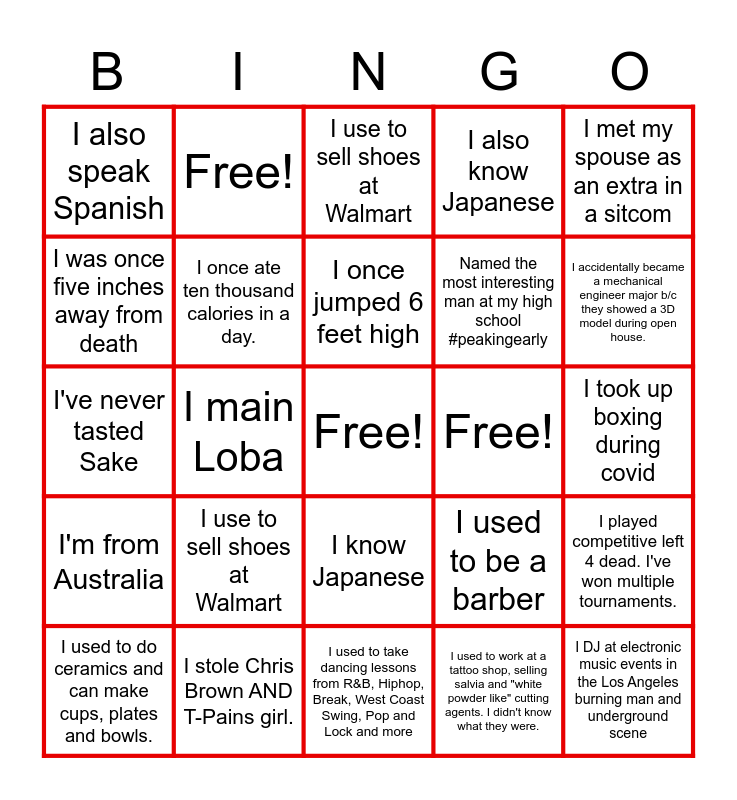 | B | I | N | G | O |
|---|---|---|---|---|
| I also speak Spanish | Free! | I use to sell shoes at Walmart | I also know Japanese | I met my spouse as an extra in a sitcom |
| I was once five inches away from death | I once ate ten thousand calories in a day. | I once jumped 6 feet high | Named the most interesting man at my high school #peakingearly | I accidentally became a mechanical engineer major b/c they showed a 3D model during open house. |
| I've never tasted Sake | I main Loba | Free! | Free! | I took up boxing during covid |
| I'm from Australia | I use to sell shoes at Walmart | I know Japanese | I used to be a barber | I played competitive left 4 dead. I've won multiple tournaments. |
| I used to do ceramics and can make cups, plates and bowls. | I stole Chris Brown AND T-Pains girl. | I used to take dancing lessons from R&B, Hiphop, Break, West Coast Swing, Pop and Lock and more | I used to work at a tattoo shop, selling salvia and "white powder like" cutting agents. I didn't know what they were. | I DJ at electronic music events in the Los Angeles burning man and underground scene |